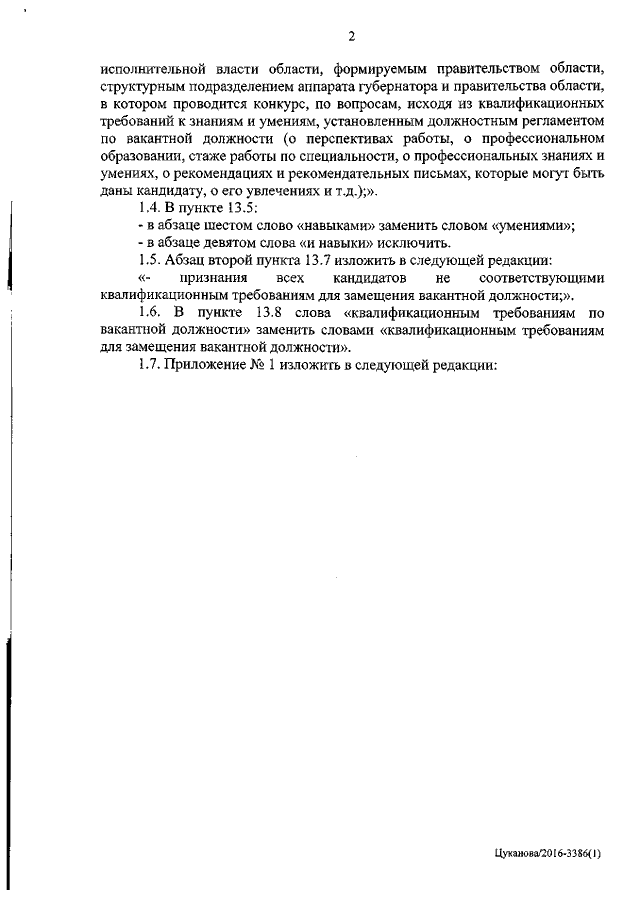 2

исполнительной власти области, формируемым правительством области, структурным подразделением аппарата губернатора и правительства области, в котором проводится конкурс, по вопросам, исходя из квалификационных требований к знаниям и умениям, установленным должностным регламентом по вакантной должности (о перспективах работы, о профессиональном образовании, стаже работы по специальности, о профессиональных знаниях и умениях, о рекомендациях и рекомендательных письмах, которые могут быть даны кандидату, о его увлечениях и т.д.);».

1.4. В пункте 13.5:

- в абзаце шестом слово «навыками» заменить словом «умениями»;

- в абзаце девятом слова «и навыки» исключить.

1.5. Абзац второй пункта 13.7 изложить в следующей редакции:

«- признания всех кандидатов не соответствующими квалификационным требованиям для замещения вакантной должности;».

1.6. В пункте 13.8 слова «квалификационным требованиям по вакантной должности» заменить словами «квалификационным требованиям для замещения вакантной должности».

1.7. Приложение № 1 изложить в следующей редакции:

Цуканова/2016-3386(1)